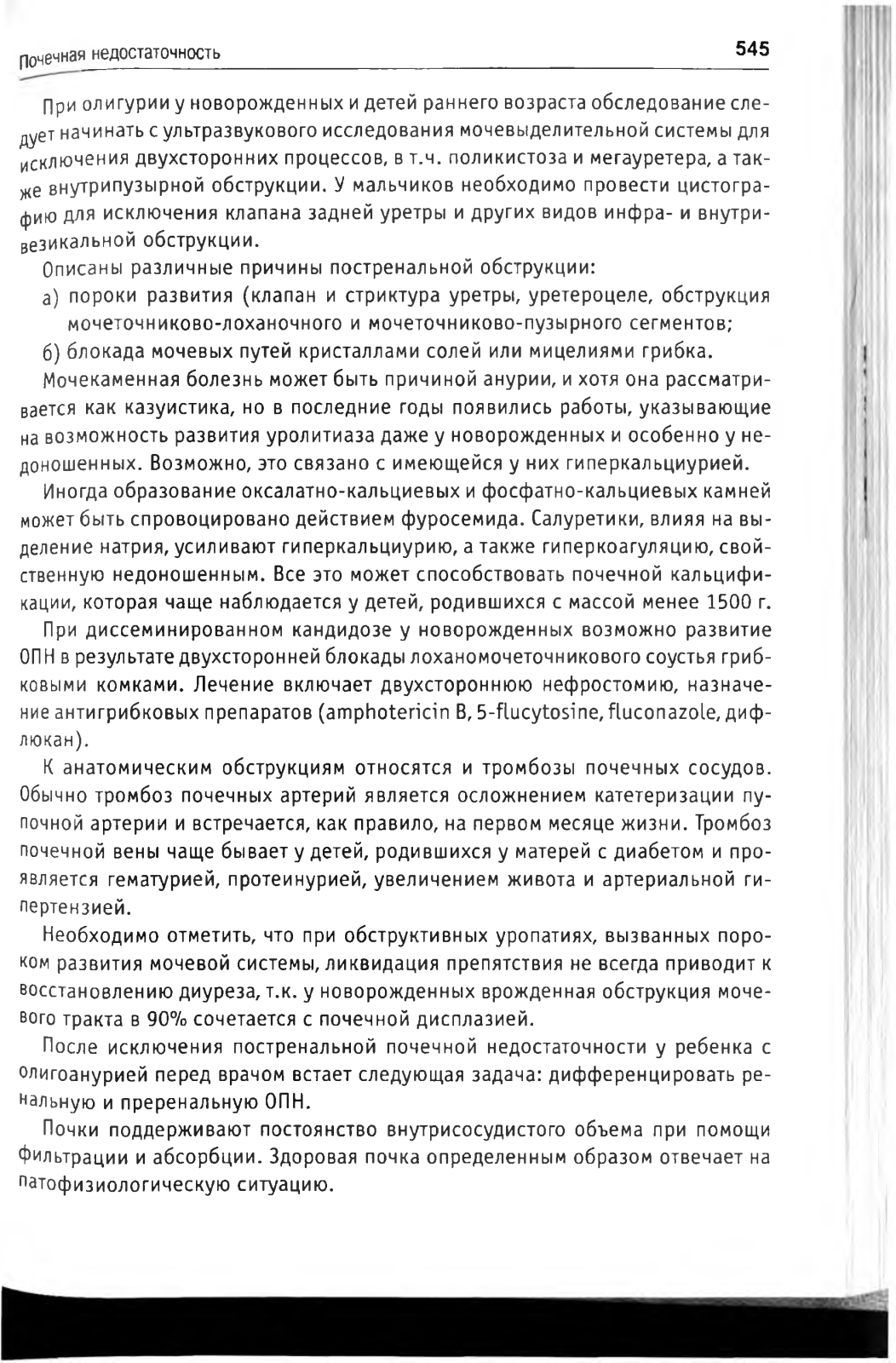 Почечная недостаточность 545

При олигурии у новорожденных и детей раннего возраста обследование следует начинать с ультразвукового исследования мочевыделительной системы для исключения двухсторонних процессов, в т.ч. поликистоза и мегауретера, а также внутрипузырной обструкции. У мальчиков необходимо провести цистографию для исключения клапана задней уретры и других видов инфра- и внутривезикальной обструкции.

Описаны различные причины постренальной обструкции:

а) пороки развития (клапан и стриктура уретры, уретероцеле, обструкция мочеточниково-лоханочного и мочеточниково-пузырного сегментов;

б) блокада мочевых путей кристаллами солей или мицелиями грибка.

Мочекаменная болезнь может быть причиной анурии, и хотя она рассматривается как казуистика, но в последние годы появились работы, указывающие на возможность развития уролитиаза даже у новорожденных и особенно у недоношенных. Возможно, это связано с имеющейся у них гиперкальциурией.

Иногда образование оксалатно-кальциевых и фосфатно-кальциевых камней может быть спровоцировано действием фуросемида. Салуретики, влияя на выделение натрия, усиливают гиперкальциурию, а также гиперкоагуляцию, свойственную недоношенным. Все это может способствовать почечной кальцификации, которая чаще наблюдается у детей, родившихся с массой менее 1500 г.

При диссеминированном кандидозе у новорожденных возможно развитие ОПН в результате двухсторонней блокады лоханомочеточникового соустья грибковыми комками. Лечение включает двухстороннюю нефростомию, назначение антигрибковых препаратов (amphotericin B, 5-flucytosine, fluconazole, дифлюкан).

К анатомическим обструкциям относятся и тромбозы почечных сосудов. Обычно тромбоз почечных артерий является осложнением катетеризации пупочной артерии и встречается, как правило, на первом месяце жизни. Тромбоз почечной вены чаще бывает у детей, родившихся у матерей с диабетом и проявляется гематурией, протеинурией, увеличением живота и артериальной гипертензией.

Необходимо отметить, что при обструктивных уропатиях, вызванных пороком развития мочевой системы, ликвидация препятствия не всегда приводит к восстановлению диуреза, т.к. у новорожденных врожденная обструкция мочевого тракта в 90% сочетается с почечной дисплазией.

После исключения постренальной почечной недостаточности у ребенка с олигоанурией перед врачом встает следующая задача: дифференцировать ренальную и преренальную ОПН.

Почки поддерживают постоянство внутрисосудистого объема при помощи фильтрации и абсорбции. Здоровая почка определенным образом отвечает на патофизиологическую ситуацию.